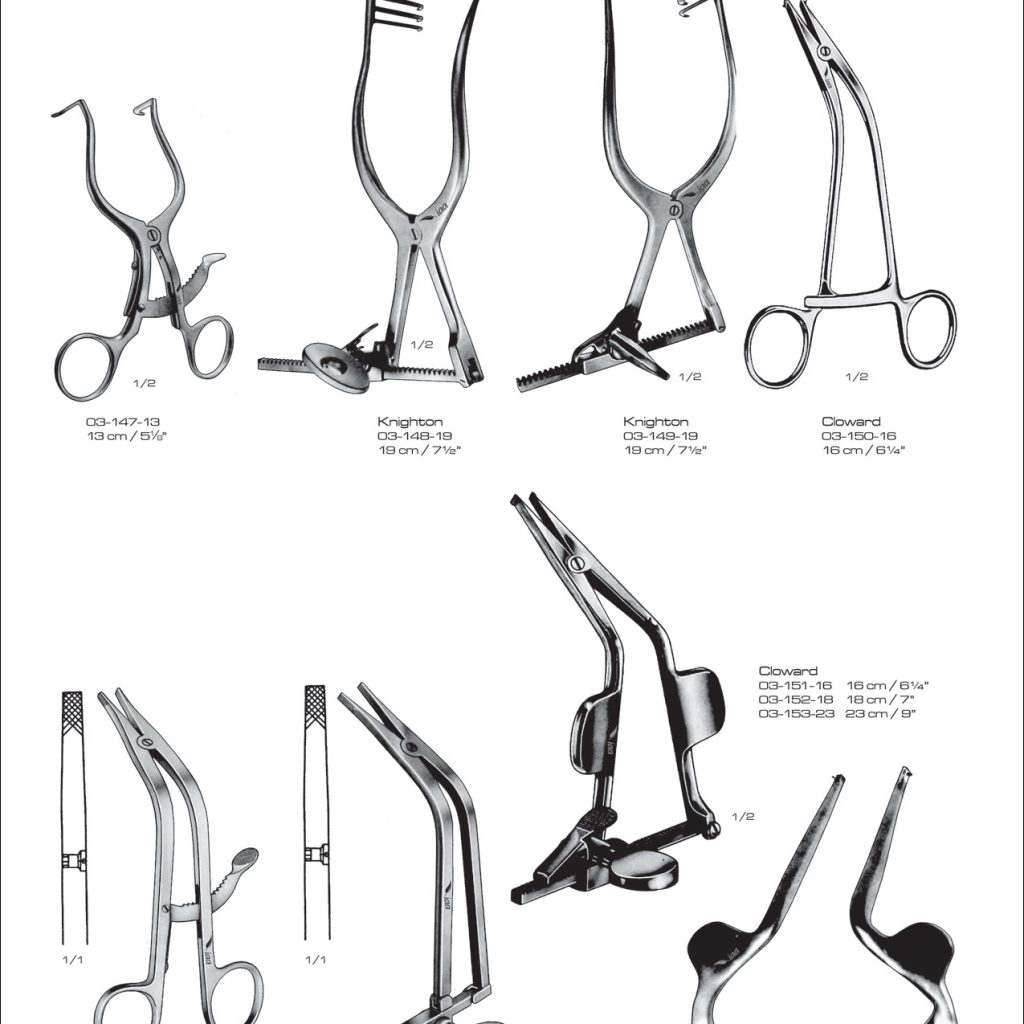 1/2

03-147-13
13 cm / 5⅛"

1/2

Knighton
03-148-19
19 cm / 7½"

1/2

Knighton
03-149-19
19 cm / 7½"

1/2

Cloward
03-150-16
16 cm / 6¼"

Cloward
03-151-16 16 cm / 6¼"
03-152-18 18 cm / 7"
03-153-23 23 cm / 9"

1/2

1/1

1/1